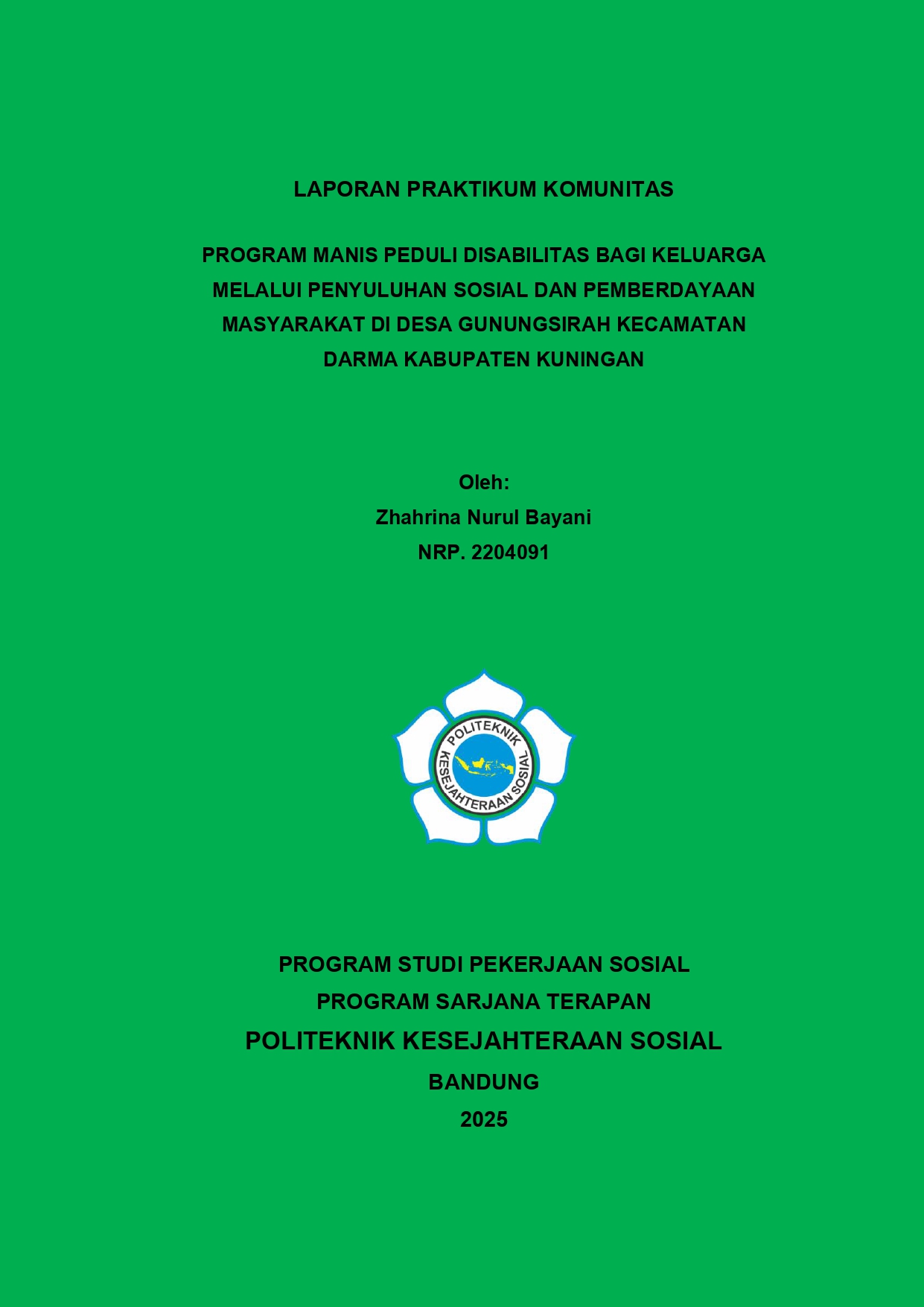 LAPORAN PRAKTIKUM KOMUNITAS

PROGRAM MANIS PEDULI DISABILITAS BAGI KELUARGA MELALUI PENYULUHAN SOSIAL DAN PEMBERDAYAAN MASYARAKAT DI DESA GUNUNGSIRAH KECAMATAN DARMA KABUPATEN KUNINGAN

Oleh:
Zhahrina Nurul Bayani
NRP. 2204091

POLITEKNIK KESEJAHTERAAN SOSIAL

PROGRAM STUDI PEKERJAAN SOSIAL
PROGRAM SARJANA TERAPAN
POLITEKNIK KESEJAHTERAAN SOSIAL
BANDUNG
2025